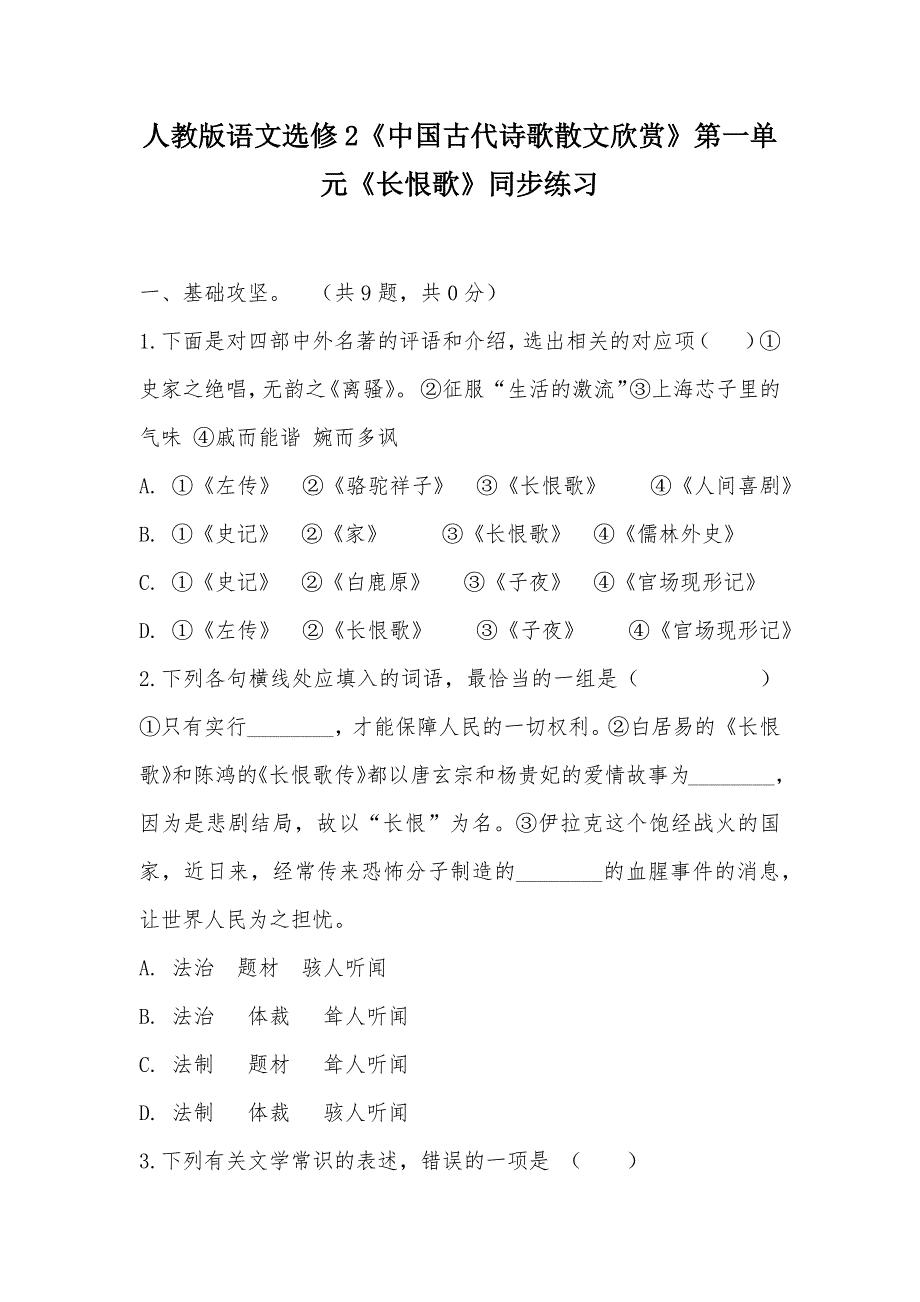 人教版语文选修2《中国古代诗歌散文欣赏》第一单元《长恨歌》同步练习

一、基础攻坚。 （共9题，共0分）

1.下面是对四部中外名著的评语和介绍，选出相关的对应项（ ）①史家之绝唱，无韵之《离骚》。②征服“生活的激流”③上海芯子里的气味 ④戚而能谐 婉而多讽

A. ①《左传》 ②《骆驼祥子》 ③《长恨歌》 ④《人间喜剧》

B. ①《史记》 ②《家》 ③《长恨歌》 ④《儒林外史》

C. ①《史记》 ②《白鹿原》 ③《子夜》 ④《官场现形记》

D. ①《左传》 ②《长恨歌》 ③《子夜》 ④《官场现形记》

2.下列各句横线处应填入的词语，最恰当的一组是（ ）

①只有实行________，才能保障人民的一切权利。②白居易的《长恨歌》和陈鸿的《长恨歌传》都以唐玄宗和杨贵妃的爱情故事为________，因为是悲剧结局，故以“长恨”为名。③伊拉克这个饱经战火的国家，近日来，经常传来恐怖分子制造的________的血腥事件的消息，让世界人民为之担忧。

A. 法治 题材 骇人听闻

B. 法治 体裁 耸人听闻

C. 法制 题材 耸人听闻

D. 法制 体裁 骇人听闻

3.下列有关文学常识的表述，错误的一项是 （ ）